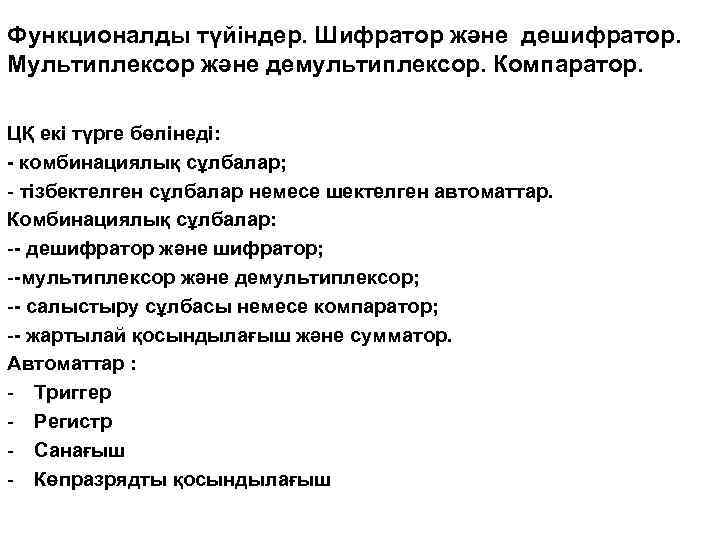 Функционалды түйіндер. Шифратор және дешифратор. Мультиплексор және демультиплексор. Компаратор.

ЦҚ екі түрге бөлінеді:
- комбинациялық сұлбалар;
- тізбектелген сұлбалар немесе шектелген автоматтар.
Комбинациялық сұлбалар:
-- дешифратор және шифратор;
--мультиплексор және демультиплексор;
-- салыстыру сұлбасы немесе компаратор;
-- жартылай қосындылағыш және сумматор.
Автоматтар :
- Триггер
- Регистр
- Санағыш
- Көпразрядты қосындылағыш